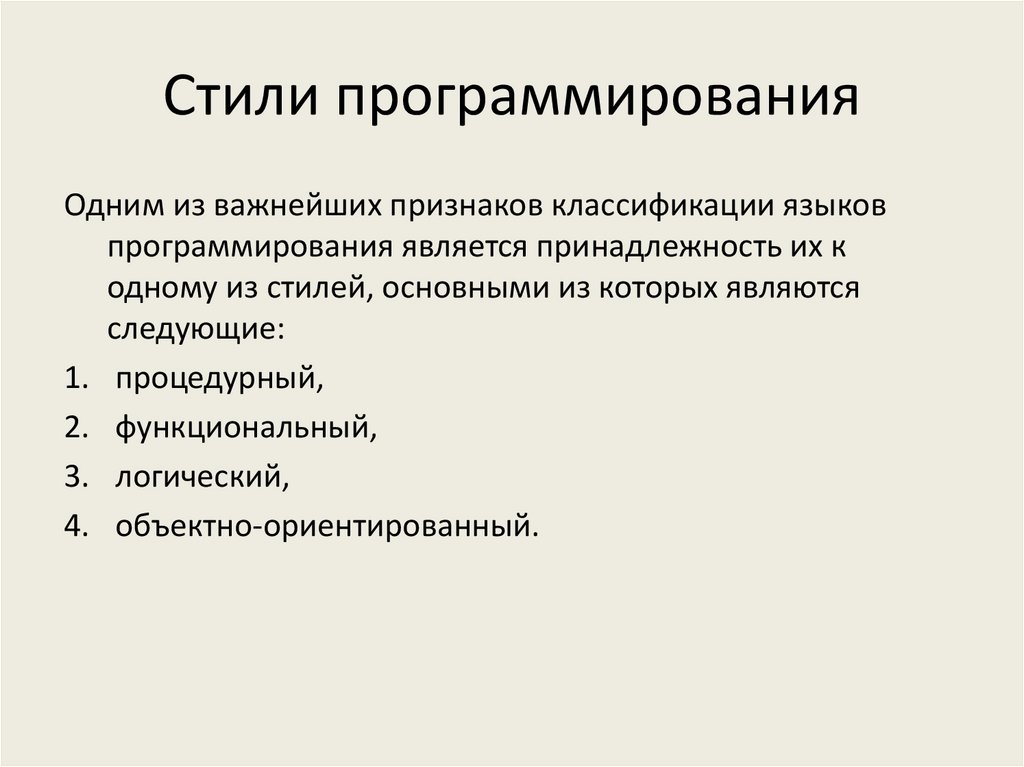 Стили программирования

Одним из важнейших признаков классификации языков программирования является принадлежность их к одному из стилей, основными из которых являются следующие:

1. процедурный,
2. функциональный,
3. логический,
4. объектно-ориентированный.